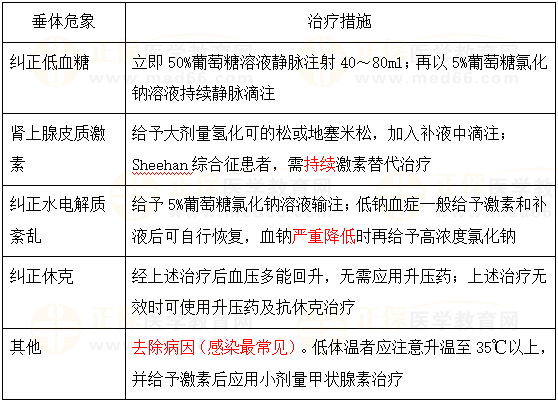 | 垂体危象 | 治疗措施 |
|---|---|
| 纠正低血糖 | 立即 50%葡萄糖溶液静脉注射 40～80ml；再以 5%葡萄糖氯化钠溶液持续静脉滴注 |
| 肾上腺皮质激素 | 给予大剂量氢化可的松或地塞米松，加入补液中滴注；Sheehan 综合征患者，需持续激素替代治疗 |
| 纠正水电解质紊乱 | 给予 5%葡萄糖氯化钠溶液输注；低钠血症一般给予激素和补液后可自行恢复，血钠严重降低时再给予高浓度氯化钠 |
| 纠正休克 | 经上述治疗后血压多能回升，无需应用升压药；上述治疗无效时可使用升压药及抗休克治疗 |
| 其他 | 去除病因（感染最常见）。低体温者应注意升温至 35℃以上，并给予激素后应用小剂量甲状腺素治疗 |

正保医学教育网 www.med66.com